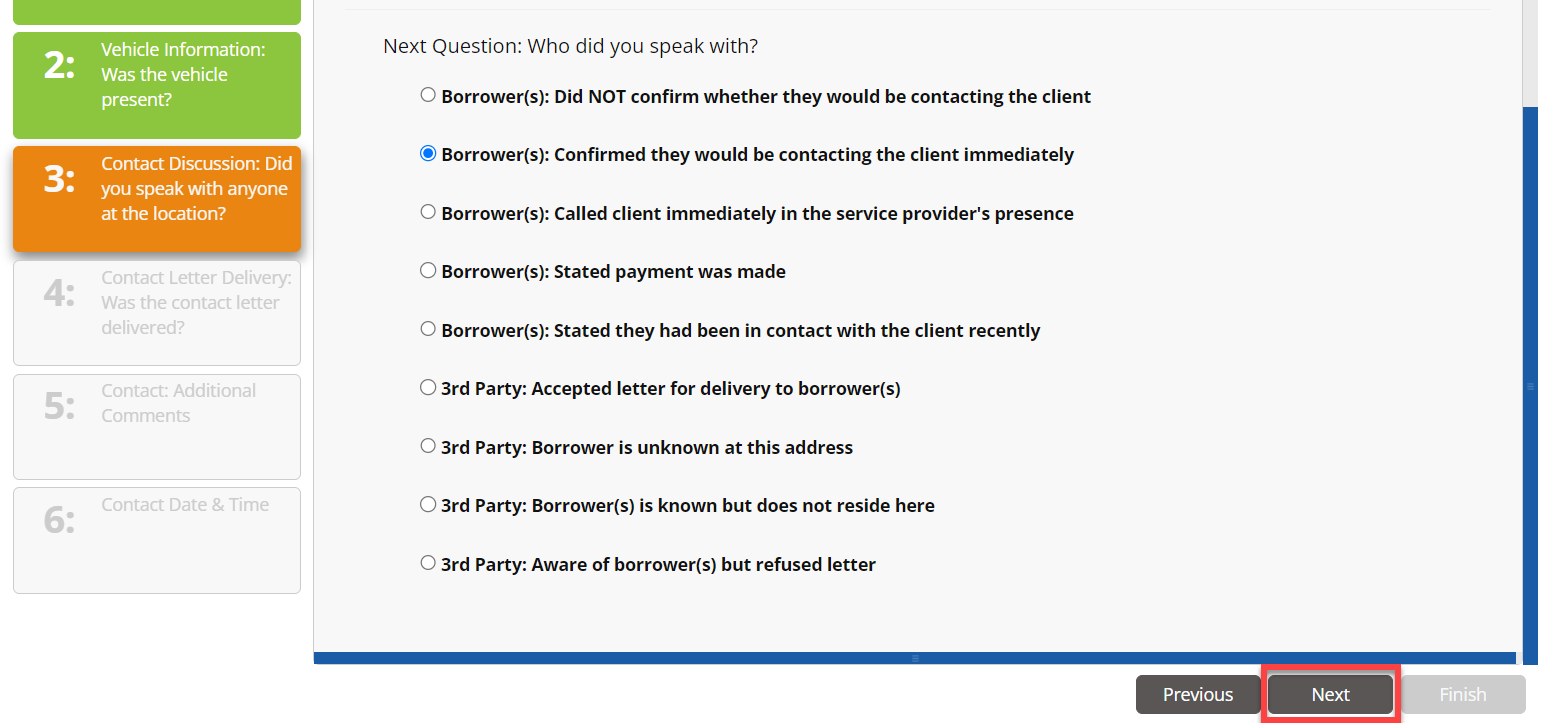 2: Vehicle Information: Was the vehicle present?

3: Contact Discussion: Did you speak with anyone at the location?

4: Contact Letter Delivery: Was the contact letter delivered?

5: Contact: Additional Comments

6: Contact Date & Time

Next Question: Who did you speak with?

Borrower(s): Did NOT confirm whether they would be contacting the client

Borrower(s): Confirmed they would be contacting the client immediately

Borrower(s): Called client immediately in the service provider's presence

Borrower(s): Stated payment was made

Borrower(s): Stated they had been in contact with the client recently

3rd Party: Accepted letter for delivery to borrower(s)

3rd Party: Borrower is unknown at this address

3rd Party: Borrower(s) is known but does not reside here

3rd Party: Aware of borrower(s) but refused letter

Previous

Next

Finish